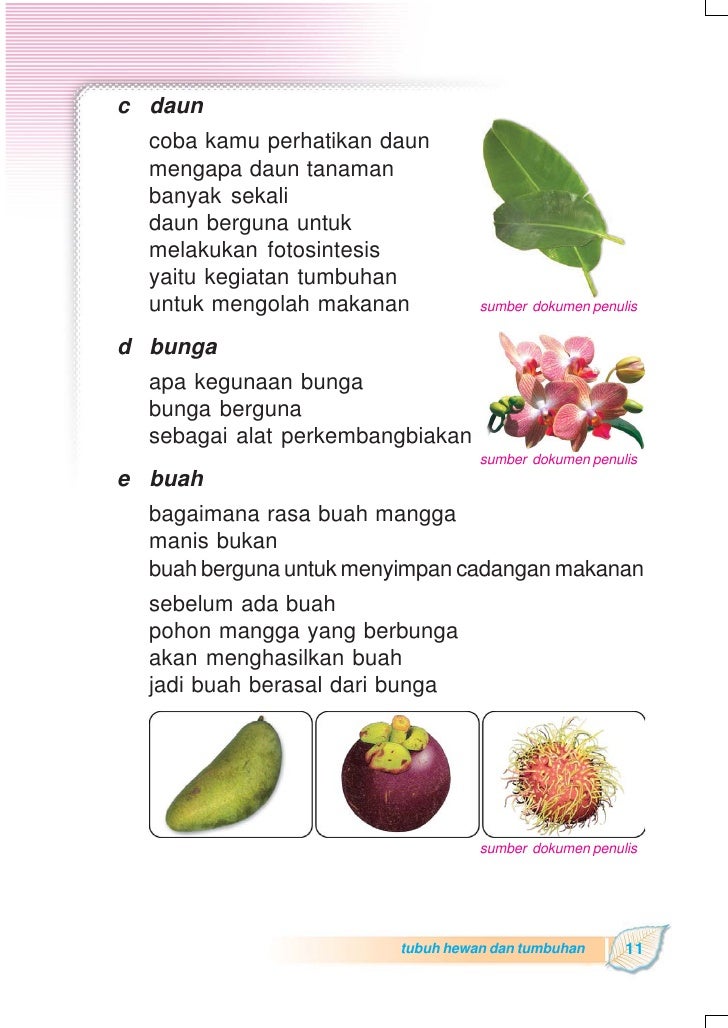 c daun

coba kamu perhatikan daun
mengapa daun tanaman
banyak sekali
daun berguna untuk
melakukan fotosintesis
yaitu kegiatan tumbuhan
untuk mengolah makanan

sumber dokumen penulis

d bunga

apa kegunaan bunga
bunga berguna
sebagai alat perkembangbiakan

sumber dokumen penulis

e buah

bagaimana rasa buah mangga
manis bukan
buah berguna untuk menyimpan cadangan makanan

sebelum ada buah
pohon mangga yang berbunga
akan menghasilkan buah
jadi buah berasal dari bunga

sumber dokumen penulis

tubuh hewan dan tumbuhan 11